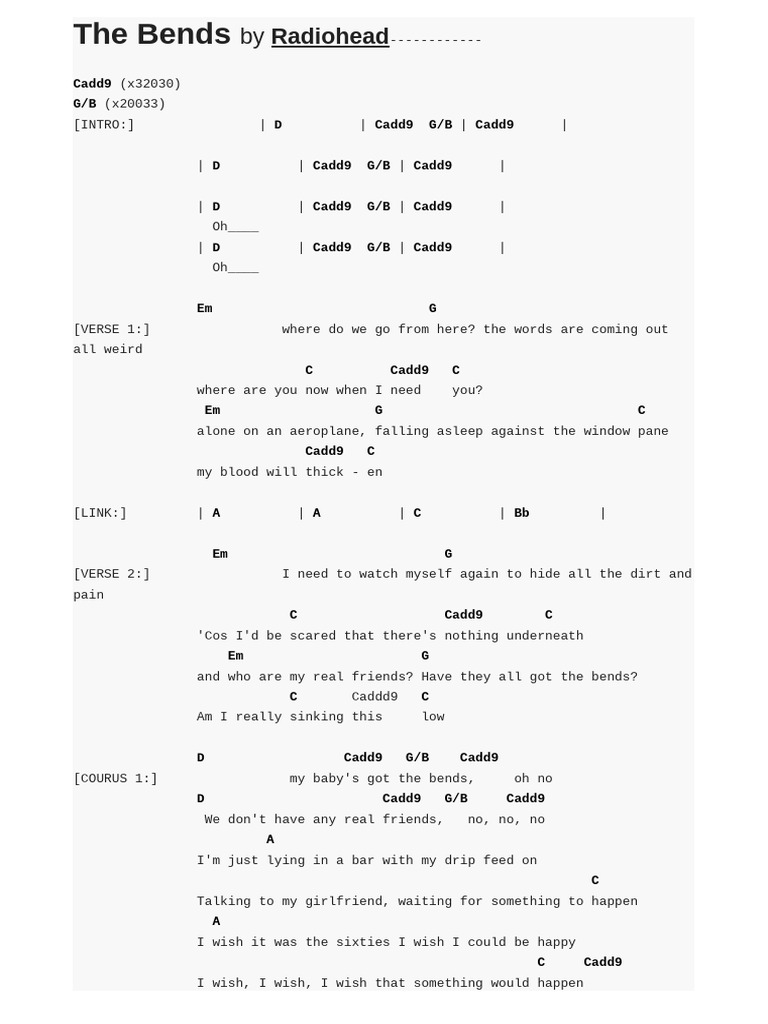 The Bends by Radiohead------------

Cadd9 (x32030)
G/B (x20033)
[INTRO:] | D | Cadd9 G/B | Cadd9 |

| D | Cadd9 G/B | Cadd9 |

| D | Cadd9 G/B | Cadd9 |
Oh____
| D | Cadd9 G/B | Cadd9 |
Oh____

Em G
[VERSE 1:] where do we go from here? the words are coming out all weird
C Cadd9 C
where are you now when I need you?
Em G C
alone on an aeroplane, falling asleep against the window pane
Cadd9 C
my blood will thick - en

[LINK:] | A | A | C | Bb |

Em G
[VERSE 2:] I need to watch myself again to hide all the dirt and pain
C Cadd9 C
'Cos I'd be scared that there's nothing underneath
Em G
and who are my real friends? Have they all got the bends?
C Caddd9 C
Am I really sinking this low

D Cadd9 G/B Cadd9
[COURUS 1:] my baby's got the bends, oh no
D Cadd9 G/B Cadd9
We don't have any real friends, no, no, no
A
I'm just lying in a bar with my drip feed on
C
Talking to my girlfriend, waiting for something to happen
A
I wish it was the sixties I wish I could be happy
C Cadd9
I wish, I wish, I wish that something would happen